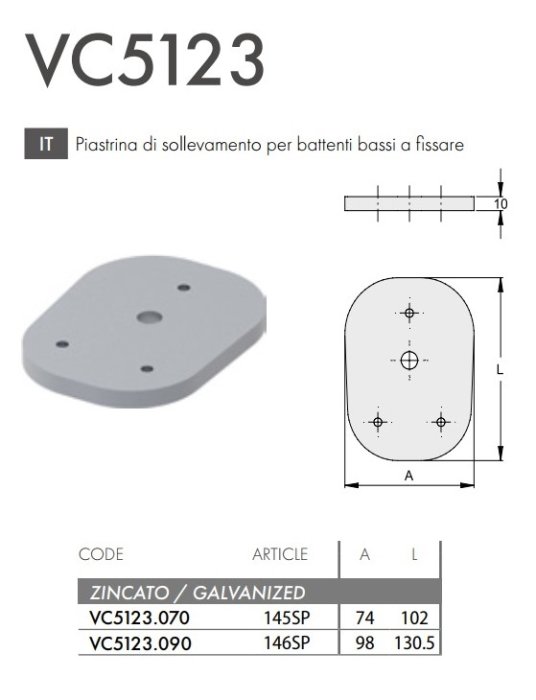 VC5123

IT Piastrina di sollevamento per battenti bassi a fissare

10

L

A

| CODE | ARTICLE | A | L |
|---|---|---|---|
| ZINCATO / GALVANIZED | | | |
| VC5123.070 | 145SP | 74 | 102 |
| VC5123.090 | 146SP | 98 | 130.5 |